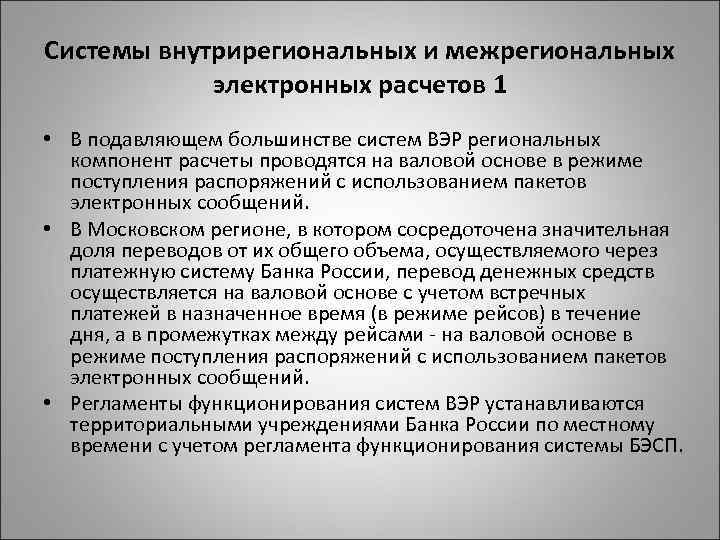 Системы внутрирегиональных и межрегиональных электронных расчетов 1

• В подавляющем большинстве систем ВЭР региональных компонент расчеты проводятся на валовой основе в режиме поступления распоряжений с использованием пакетов электронных сообщений.

• В Московском регионе, в котором сосредоточена значительная доля переводов от их общего объема, осуществляемого через платежную систему Банка России, перевод денежных средств осуществляется на валовой основе с учетом встречных платежей в назначенное время (в режиме рейсов) в течение дня, а в промежутках между рейсами - на валовой основе в режиме поступления распоряжений с использованием пакетов электронных сообщений.

• Регламенты функционирования систем ВЭР устанавливаются территориальными учреждениями Банка России по местному времени с учетом регламента функционирования системы БЭСП.